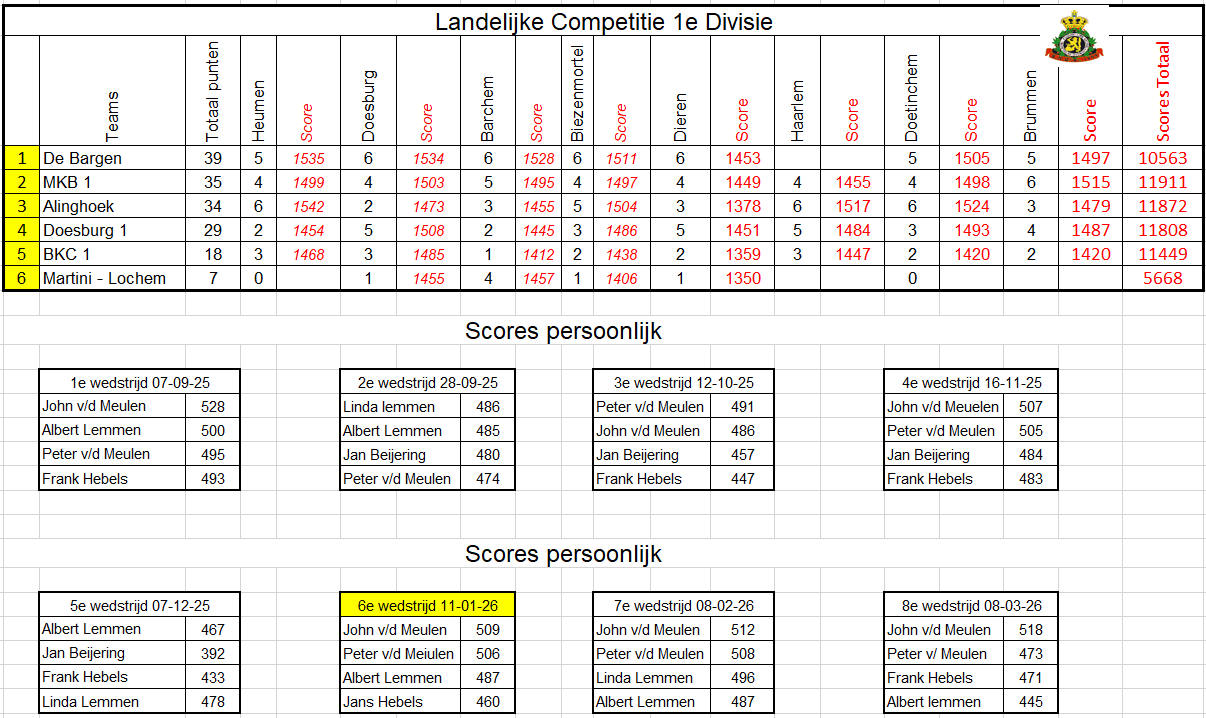 Landelijke Competitie 1e Divisie

| | Teams | Totaal punten | Heumen | Score | Doesburg | Score | Barchem | Score | Biezenmortel | Score | Dieren | Score | Haarlem | Score | Doetinchem | Score | Brummen | Score | Scores Totaal |
|---|---|---|---|---|---|---|---|---|---|---|---|---|---|---|---|---|---|---|---|
| 1 | De Bargen | 39 | 5 | 1535 | 6 | 1534 | 6 | 1528 | 6 | 1511 | 6 | 1453 | | | 5 | 1505 | 5 | 1497 | 10563 |
| 2 | MKB 1 | 35 | 4 | 1499 | 4 | 1503 | 5 | 1495 | 4 | 1497 | 4 | 1449 | 4 | 1455 | 4 | 1498 | 6 | 1515 | 11911 |
| 3 | Alinghoek | 34 | 6 | 1542 | 2 | 1473 | 3 | 1455 | 5 | 1504 | 3 | 1378 | 6 | 1517 | 6 | 1524 | 3 | 1479 | 11872 |
| 4 | Doesburg 1 | 29 | 2 | 1454 | 5 | 1508 | 2 | 1445 | 3 | 1486 | 5 | 1451 | 5 | 1484 | 3 | 1493 | 4 | 1487 | 11808 |
| 5 | BKC 1 | 18 | 3 | 1468 | 3 | 1485 | 1 | 1412 | 2 | 1438 | 2 | 1359 | 3 | 1447 | 2 | 1420 | 2 | 1420 | 11449 |
| 6 | Martini - Lochem | 7 | 0 | | 1 | 1455 | 4 | 1457 | 1 | 1406 | 1 | 1350 | | | 0 | | | | 5668 |

Scores persoonlijk

| 1e wedstrijd 07-09-25 | |
|---|---|
| John v/d Meulen | 528 |
| Albert Lemmen | 500 |
| Peter v/d Meulen | 495 |
| Frank Hebels | 493 |

| 2e wedstrijd 28-09-25 | |
|---|---|
| Linda lemmen | 486 |
| Albert Lemmen | 485 |
| Jan Beijering | 480 |
| Peter v/d Meulen | 474 |

| 3e wedstrijd 12-10-25 | |
|---|---|
| Peter v/d Meulen | 491 |
| John v/d Meulen | 486 |
| Jan Beijering | 457 |
| Frank Hebels | 447 |

| 4e wedstrijd 16-11-25 | |
|---|---|
| John v/d Meuelen | 507 |
| Peter v/d Meulen | 505 |
| Jan Beijering | 484 |
| Frank Hebels | 483 |

Scores persoonlijk

| 5e wedstrijd 07-12-25 | |
|---|---|
| Albert Lemmen | 467 |
| Jan Beijering | 392 |
| Frank Hebels | 433 |
| Linda Lemmen | 478 |

| 6e wedstrijd 11-01-26 | |
|---|---|
| John v/d Meulen | 509 |
| Peter v/d Meiulen | 506 |
| Albert Lemmen | 487 |
| Jans Hebels | 460 |

| 7e wedstrijd 08-02-26 | |
|---|---|
| John v/d Meulen | 512 |
| Peter v/d Meulen | 508 |
| Linda Lemmen | 496 |
| Albert Lemmen | 487 |

| 8e wedstrijd 08-03-26 | |
|---|---|
| John v/d Meulen | 518 |
| Peter v/ Meulen | 473 |
| Frank Hebels | 471 |
| Albert lemmen | 445 |